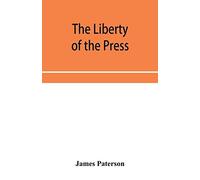 The Liberty of the Press

James Paterson